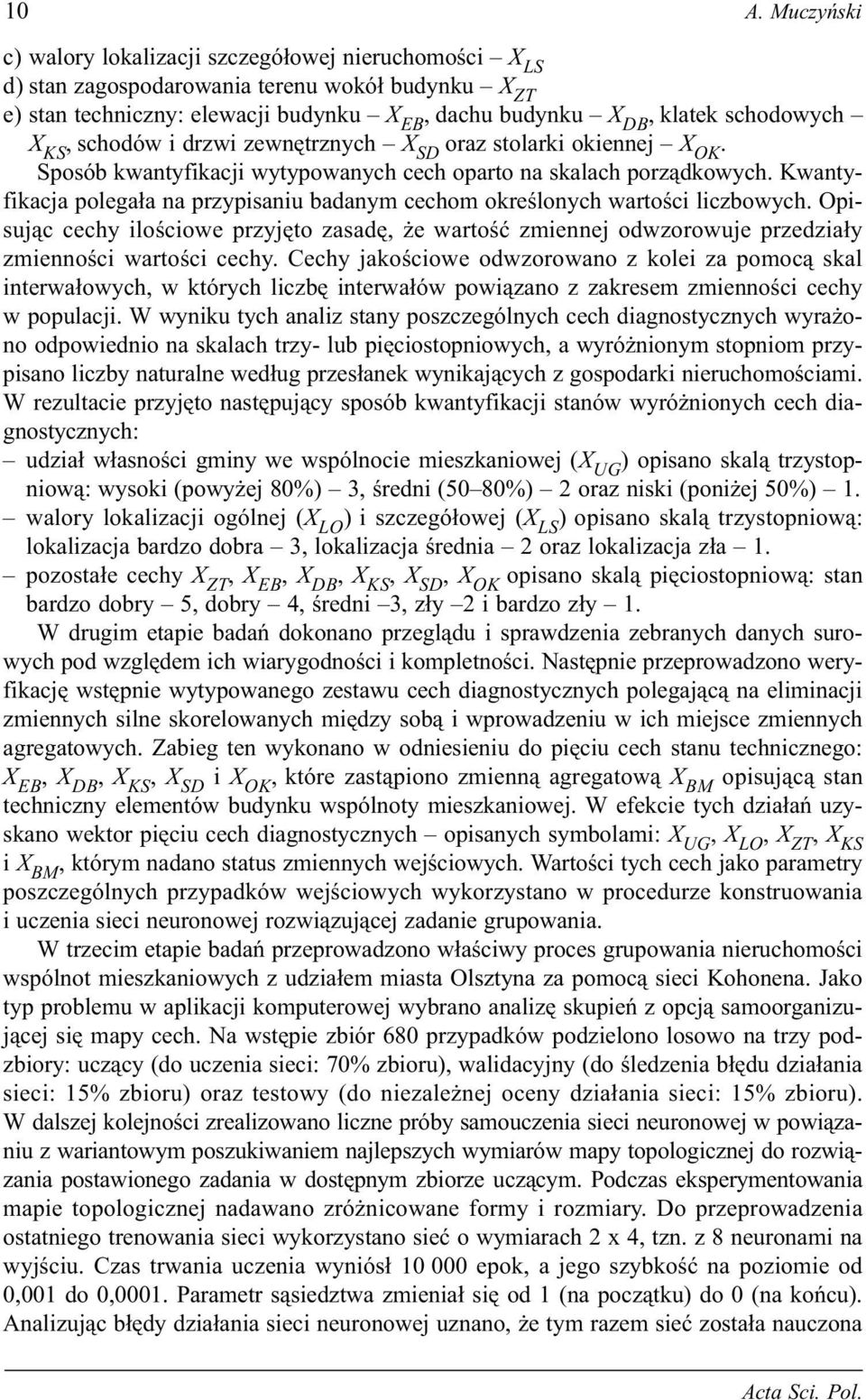 10 A. Muczyński

c) walory lokalizacji szczegółowej nieruchomości – $X_{LS}$
d) stan zagospodarowania terenu wokół budynku – $X_{ZT}$
e) stan techniczny: elewacji budynku – $X_{EB}$, dachu budynku – $X_{DB}$, klatek schodowych – $X_{KS}$, schodów i drzwi zewnętrznych – $X_{SD}$ oraz stolarki okiennej – $X_{OK}$.

Sposób kwantyfikacji wytypowanych cech oparto na skalach porządkowych. Kwantyfikacja polegała na przypisaniu badanym cechom określonych wartości liczbowych. Opisując cechy ilościowe przyjęto zasadę, że wartość zmiennej odwzorowuje przedziały zmienności wartości cechy. Cechy jakościowe odwzorowano z kolei za pomocą skal interwałowych, w których liczbę interwałów powiązano z zakresem zmienności cechy w populacji. W wyniku tych analiz stany poszczególnych cech diagnostycznych wyrażono odpowiednio na skalach trzy- lub pięciostopniowych, a wyróżnionym stopniom przypisano liczby naturalne według przesłanek wynikających z gospodarki nieruchomościami. W rezultacie przyjęto następujący sposób kwantyfikacji stanów wyróżnionych cech diagnostycznych:
– udział własności gminy we wspólnocie mieszkaniowej ($X_{UG}$) opisano skalą trzystopniową: wysoki (powyżej 80%) – 3, średni (50–80%) – 2 oraz niski (poniżej 50%) – 1.
– walory lokalizacji ogólnej ($X_{LO}$) i szczegółowej ($X_{LS}$) opisano skalą trzystopniową: lokalizacja bardzo dobra – 3, lokalizacja średnia – 2 oraz lokalizacja zła – 1.
– pozostałe cechy $X_{ZT}$, $X_{EB}$, $X_{DB}$, $X_{KS}$, $X_{SD}$, $X_{OK}$ opisano skalą pięciostopniową: stan bardzo dobry – 5, dobry – 4, średni –3, zły –2 i bardzo zły – 1.

W drugim etapie badań dokonano przeglądu i sprawdzenia zebranych danych surowych pod względem ich wiarygodności i kompletności. Następnie przeprowadzono weryfikację wstępnie wytypowanego zestawu cech diagnostycznych polegającą na eliminacji zmiennych silne skorelowanych między sobą i wprowadzeniu w ich miejsce zmiennych agregatowych. Zabieg ten wykonano w odniesieniu do pięciu cech stanu technicznego: $X_{EB}$, $X_{DB}$, $X_{KS}$, $X_{SD}$ i $X_{OK}$, które zastąpiono zmienną agregatową $X_{BM}$ opisującą stan techniczny elementów budynku wspólnoty mieszkaniowej. W efekcie tych działań uzyskano wektor pięciu cech diagnostycznych – opisanych symbolami: $X_{UG}$, $X_{LO}$, $X_{ZT}$, $X_{KS}$ i $X_{BM}$, którym nadano status zmiennych wejściowych. Wartości tych cech jako parametry poszczególnych przypadków wejściowych wykorzystano w procedurze konstruowania i uczenia sieci neuronowej rozwiązującej zadanie grupowania.

W trzecim etapie badań przeprowadzono właściwy proces grupowania nieruchomości wspólnot mieszkaniowych z udziałem miasta Olsztyna za pomocą sieci Kohonena. Jako typ problemu w aplikacji komputerowej wybrano analizę skupień z opcją samoorganizującej się mapy cech. Na wstępie zbiór 680 przypadków podzielono losowo na trzy podzbiory: uczący (do uczenia sieci: 70% zbioru), walidacyjny (do śledzenia błędu działania sieci: 15% zbioru) oraz testowy (do niezależnej oceny działania sieci: 15% zbioru). W dalszej kolejności zrealizowano liczne próby samouczenia sieci neuronowej w powiązaniu z wariantowym poszukiwaniem najlepszych wymiarów mapy topologicznej do rozwiązania postawionego zadania w dostępnym zbiorze uczącym. Podczas eksperymentowania mapie topologicznej nadawano zróżnicowane formy i rozmiary. Do przeprowadzenia ostatniego trenowania sieci wykorzystano sieć o wymiarach 2 x 4, tzn. z 8 neuronami na wyjściu. Czas trwania uczenia wyniósł 10 000 epok, a jego szybkość na poziomie od 0,001 do 0,0001. Parametr sąsiedztwa zmieniał się od 1 (na początku) do 0 (na końcu). Analizując błędy działania sieci neuronowej uznano, że tym razem sieć została nauczona

Acta Sci. Pol.